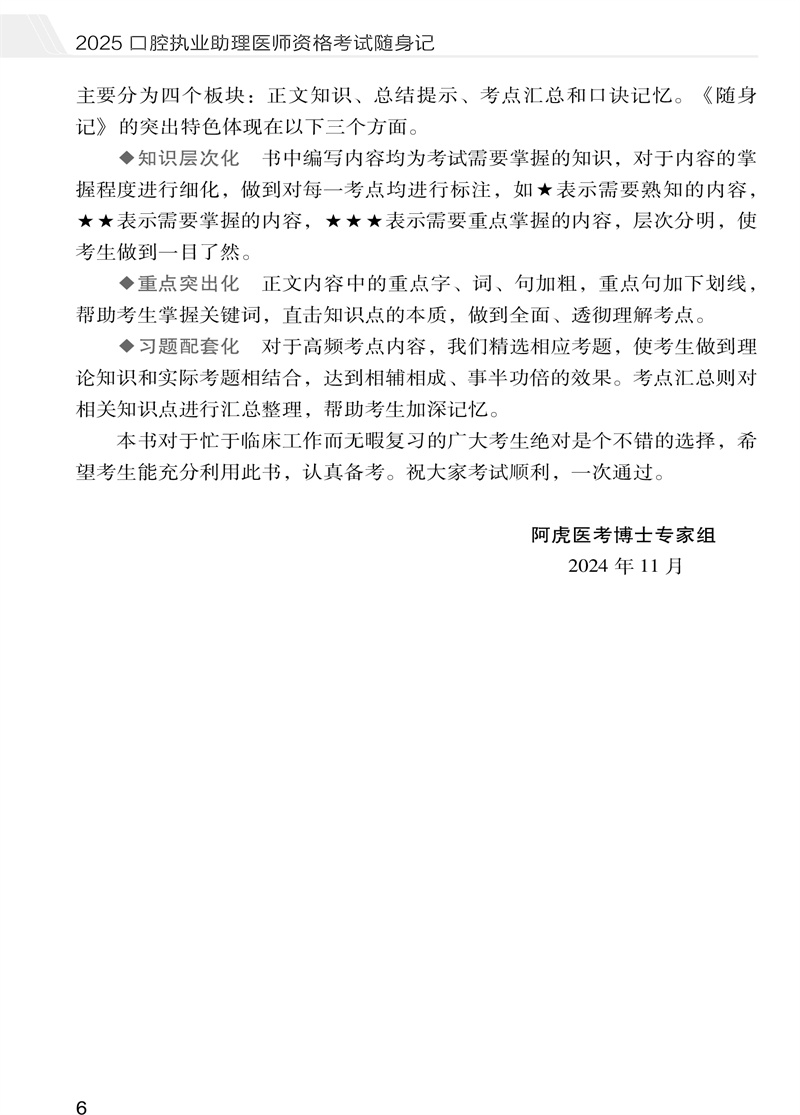 2025 口腔执业助理医师资格考试随身记

主要分为四个板块：正文知识、总结提示、考点汇总和口诀记忆。《随身记》的突出特色体现在以下三个方面。

◆知识层次化　书中编写内容均为考试需要掌握的知识，对于内容的掌握程度进行细化，做到对每一考点均进行标注，如★表示需要熟知的内容，★★表示需要掌握的内容，★★★表示需要重点掌握的内容，层次分明，使考生做到一目了然。

◆重点突出化　正文内容中的重点字、词、句加粗，重点句加下划线，帮助考生掌握关键词，直击知识点的本质，做到全面、透彻理解考点。

◆习题配套化　对于高频考点内容，我们精选相应考题，使考生做到理论知识和实际考题相结合，达到相辅相成、事半功倍的效果。考点汇总则对相关知识点进行汇总整理，帮助考生加深记忆。

本书对于忙于临床工作而无暇复习的广大考生绝对是个不错的选择，希望考生能充分利用此书，认真备考。祝大家考试顺利，一次通过。

阿虎医考博士专家组
2024 年 11 月

6